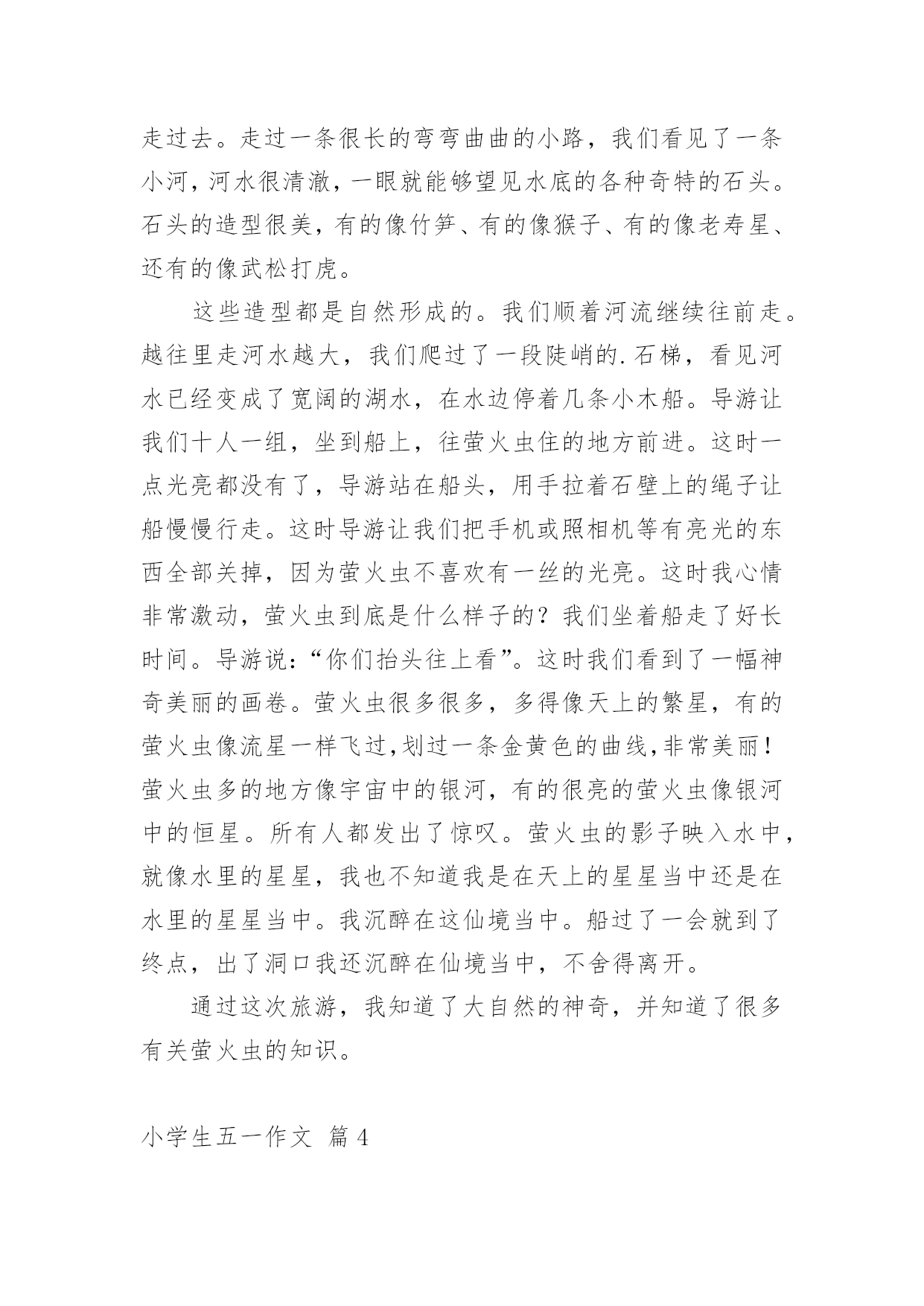 走过去。走过一条很长的弯弯曲曲的小路，我们看见了一条小河，河水很清澈，一眼就能够望见水底的各种奇特的石头。石头的造型很美，有的像竹笋、有的像猴子、有的像老寿星、还有的像武松打虎。

这些造型都是自然形成的。我们顺着河流继续往前走。越往里走河水越大，我们爬过了一段陡峭的.石梯，看见河水已经变成了宽阔的湖水，在水边停着几条小木船。导游让我们十人一组，坐到船上，往萤火虫住的地方前进。这时一点光亮都没有了，导游站在船头，用手拉着石壁上的绳子让船慢慢行走。这时导游让我们把手机或照相机等有亮光的东西全部关掉，因为萤火虫不喜欢有一丝的光亮。这时我心情非常激动，萤火虫到底是什么样子的？我们坐着船走了好长时间。导游说：“你们抬头往上看”。这时我们看到了一幅神奇美丽的画卷。萤火虫很多很多，多得像天上的繁星，有的萤火虫像流星一样飞过,划过一条金黄色的曲线,非常美丽！萤火虫多的地方像宇宙中的银河，有的很亮的萤火虫像银河中的恒星。所有人都发出了惊叹。萤火虫的影子映入水中，就像水里的星星，我也不知道我是在天上的星星当中还是在水里的星星当中。我沉醉在这仙境当中。船过了一会就到了终点，出了洞口我还沉醉在仙境当中，不舍得离开。

通过这次旅游，我知道了大自然的神奇，并知道了很多有关萤火虫的知识。

小学生五一作文 篇4